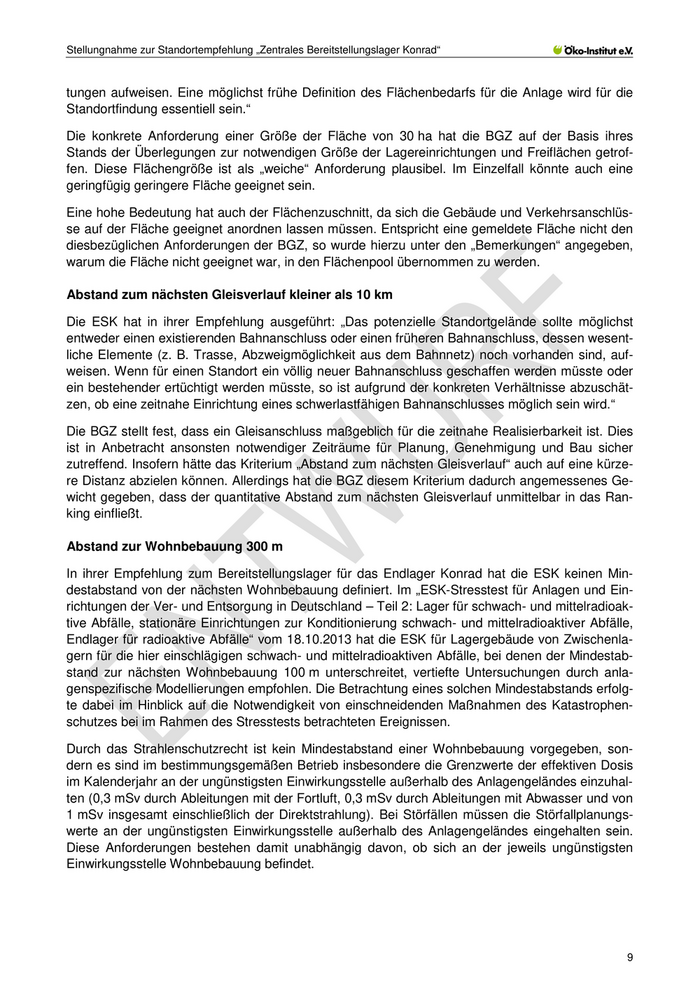 Stellungnahme zur Standortempfehlung „Zentrales Bereitstellungslager Konrad“

Öko-Institut e.V.

tungen aufweisen. Eine möglichst frühe Definition des Flächenbedarfs für die Anlage wird für die Standortfindung essentiell sein.“

Die konkrete Anforderung einer Größe der Fläche von 30 ha hat die BGZ auf der Basis ihres Stands der Überlegungen zur notwendigen Größe der Lagereinrichtungen und Freiflächen getroffen. Diese Flächengröße ist als „weiche“ Anforderung plausibel. Im Einzelfall könnte auch eine geringfügig geringere Fläche geeignet sein.

Eine hohe Bedeutung hat auch der Flächenzuschnitt, da sich die Gebäude und Verkehrsanschlüsse auf der Fläche geeignet anordnen lassen müssen. Entspricht eine gemeldete Fläche nicht den diesbezüglichen Anforderungen der BGZ, so wurde hierzu unter den „Bemerkungen“ angegeben, warum die Fläche nicht geeignet war, in den Flächenpool übernommen zu werden.

Abstand zum nächsten Gleisverlauf kleiner als 10 km

Die ESK hat in ihrer Empfehlung ausgeführt: „Das potenzielle Standortgelände sollte möglichst entweder einen existierenden Bahnanschluss oder einen früheren Bahnanschluss, dessen wesentliche Elemente (z. B. Trasse, Abzweigmöglichkeit aus dem Bahnnetz) noch vorhanden sind, aufweisen. Wenn für einen Standort ein völlig neuer Bahnanschluss geschaffen werden müsste oder ein bestehender ertüchtigt werden müsste, so ist aufgrund der konkreten Verhältnisse abzuschätzen, ob eine zeitnahe Einrichtung eines schwerlastfähigen Bahnanschlusses möglich sein wird.“

Die BGZ stellt fest, dass ein Gleisanschluss maßgeblich für die zeitnahe Realisierbarkeit ist. Dies ist in Anbetracht ansonsten notwendiger Zeiträume für Planung, Genehmigung und Bau sicher zutreffend. Insofern hätte das Kriterium „Abstand zum nächsten Gleisverlauf“ auch auf eine kürzere Distanz abzielen können. Allerdings hat die BGZ diesem Kriterium dadurch angemessenes Gewicht gegeben, dass der quantitative Abstand zum nächsten Gleisverlauf unmittelbar in das Ranking einfließt.

Abstand zur Wohnbebauung 300 m

In ihrer Empfehlung zum Bereitstellungslager für das Endlager Konrad hat die ESK keinen Mindestabstand von der nächsten Wohnbebauung definiert. Im „ESK-Stresstest für Anlagen und Einrichtungen der Ver- und Entsorgung in Deutschland – Teil 2: Lager für schwach- und mittelradioaktive Abfälle, stationäre Einrichtungen zur Konditionierung schwach- und mittelradioaktiver Abfälle, Endlager für radioaktive Abfälle“ vom 18.10.2013 hat die ESK für Lagergebäude von Zwischenlagern für die hier einschlägigen schwach- und mittelradioaktiven Abfälle, bei denen der Mindestabstand zur nächsten Wohnbebauung 100 m unterschreitet, vertiefte Untersuchungen durch anlagenspezifische Modellierungen empfohlen. Die Betrachtung eines solchen Mindestabstands erfolgte dabei im Hinblick auf die Notwendigkeit von einschneidenden Maßnahmen des Katastrophenschutzes bei im Rahmen des Stresstests betrachteten Ereignissen.

Durch das Strahlenschutzrecht ist kein Mindestabstand einer Wohnbebauung vorgegeben, sondern es sind im bestimmungsgemäßen Betrieb insbesondere die Grenzwerte der effektiven Dosis im Kalenderjahr an der ungünstigsten Einwirkungsstelle außerhalb des Anlagengeländes einzuhalten (0,3 mSv durch Ableitungen mit der Fortluft, 0,3 mSv durch Ableitungen mit Abwasser und von 1 mSv insgesamt einschließlich der Direktstrahlung). Bei Störfällen müssen die Störfallplanungswerte an der ungünstigsten Einwirkungsstelle außerhalb des Anlagengeländes eingehalten sein. Diese Anforderungen bestehen damit unabhängig davon, ob sich an der jeweils ungünstigsten Einwirkungsstelle Wohnbebauung befindet.

ENTWURF

9